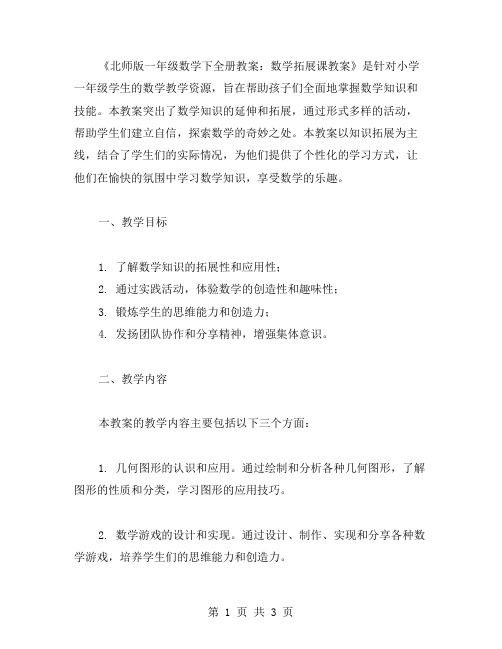 《北师版一年级数学下全册教案：数学拓展课教案》是针对小学一年级学生的数学教学资源，旨在帮助孩子们全面地掌握数学知识和技能。本教案突出了数学知识的延伸和拓展，通过形式多样的活动，帮助学生们建立自信，探索数学的奇妙之处。本教案以知识拓展为主线，结合了学生们的实际情况，为他们提供了个性化的学习方式，让他们在愉快的氛围中学习数学知识，享受数学的乐趣。

一、教学目标

1. 了解数学知识的拓展性和应用性；
2. 通过实践活动，体验数学的创造性和趣味性；
3. 锻炼学生的思维能力和创造力；
4. 发扬团队协作和分享精神，增强集体意识。

二、教学内容

本教案的教学内容主要包括以下三个方面：

1. 几何图形的认识和应用。通过绘制和分析各种几何图形，了解图形的性质和分类，学习图形的应用技巧。

2. 数学游戏的设计和实现。通过设计、制作、实现和分享各种数学游戏，培养学生们的思维能力和创造力。

第 1 页 共 3 页